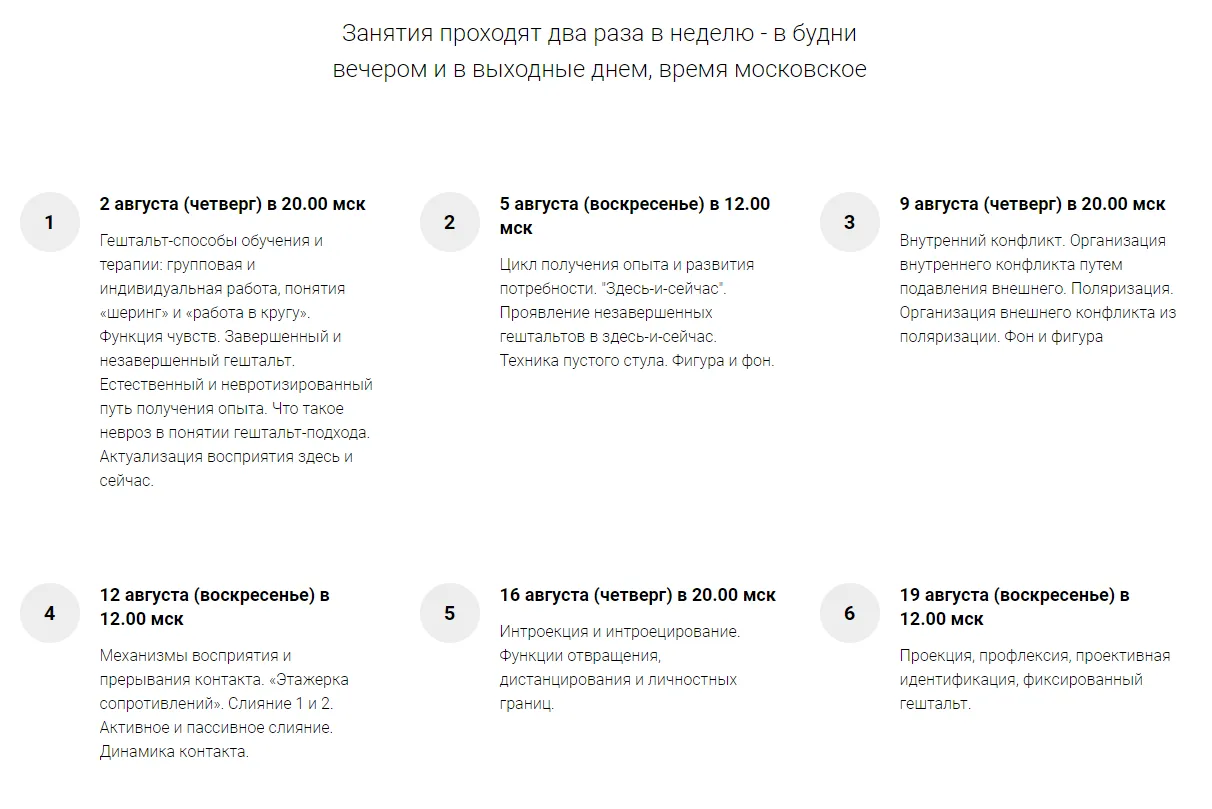 Занятия проходят два раза в неделю - в будни вечером и в выходные днем, время московское

1

2 августа (четверг) в 20.00 мск

Гештальт-способы обучения и терапии: групповая и индивидуальная работа, понятия «шеринг» и «работа в кругу». Функция чувств. Завершенный и незавершенный гештальт. Естественный и невротизированный путь получения опыта. Что такое невроз в понятии гештальт-подхода. Актуализация восприятия здесь и сейчас.

2

5 августа (воскресенье) в 12.00 мск

Цикл получения опыта и развития потребности. "Здесь-и-сейчас". Проявление незавершенных гештальтов в здесь-и-сейчас. Техника пустого стула. Фигура и фон.

3

9 августа (четверг) в 20.00 мск

Внутренний конфликт. Организация внутреннего конфликта путем подавления внешнего. Поляризация. Организация внешнего конфликта из поляризации. Фон и фигура

4

12 августа (воскресенье) в 12.00 мск

Механизмы восприятия и прерывания контакта. «Этажерка сопротивлений». Слияние 1 и 2. Активное и пассивное слияние. Динамика контакта.

5

16 августа (четверг) в 20.00 мск

Интроекция и интроецирование. Функции отвращения, дистанцирования и личностных границ.

6

19 августа (воскресенье) в 12.00 мск

Проекция, профлексия, проективная идентификация, фиксированный гештальт.